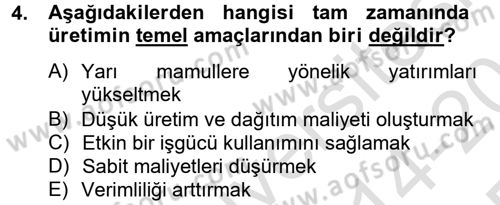 4. Aşağıdakilerden hangisi tam zamanında üretimin temel amaçlarından biri değildir?

A) Yarı mamullere yönelik yatırımları yükseltmek
B) Düşük üretim ve dağıtım maliyeti oluşturmak
C) Etkin bir işgücü kullanımını sağlamak
D) Sabit maliyetleri düşürmek
E) Verimliliği arttırmak

www.aofsoru.com